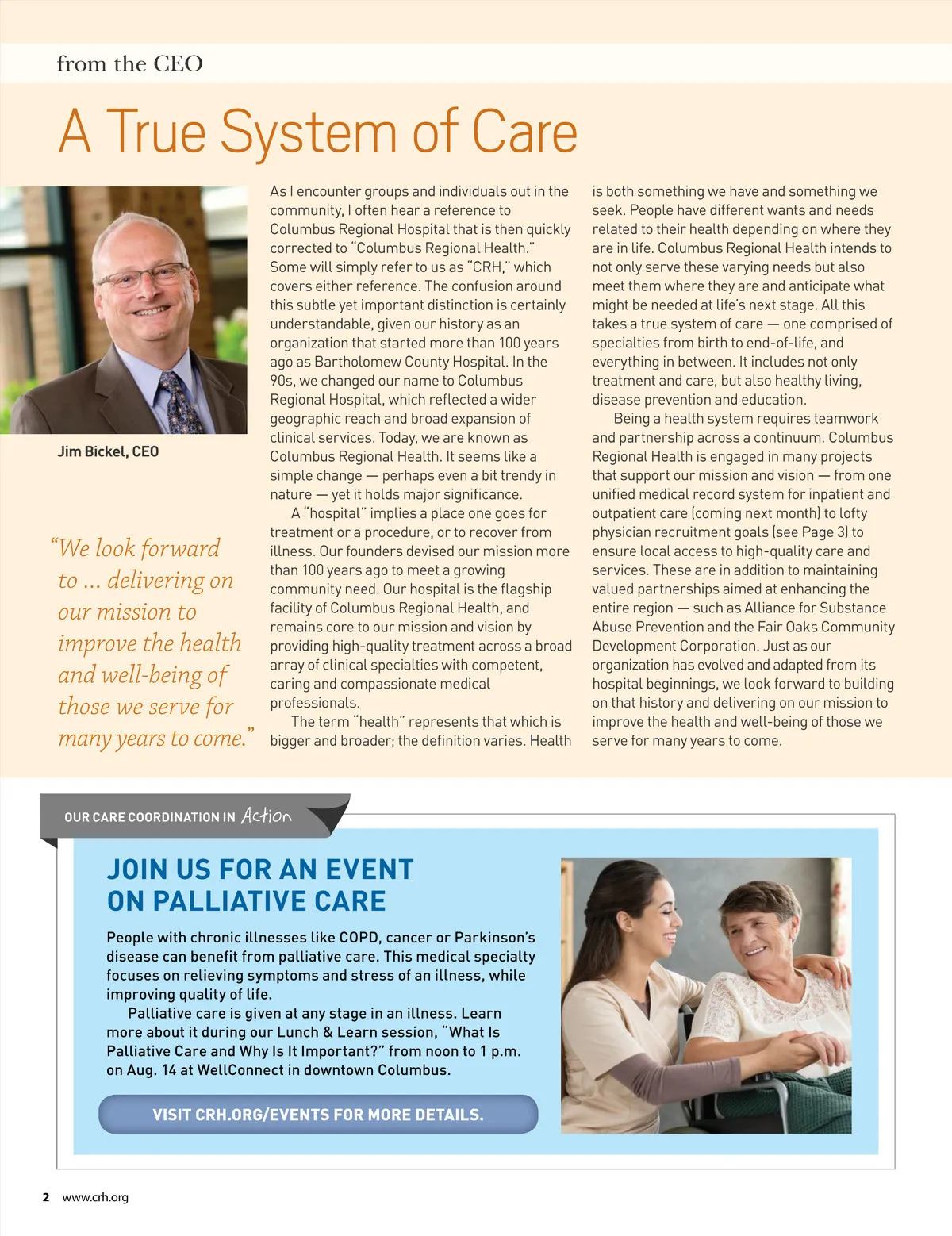 from the CEO

A True System of Care

Jim Bickel, CEO

"We look forward to ... delivering on our mission to improve the health and well-being of those we serve for many years to come."

As I encounter groups and individuals out in the community, I often hear a reference to Columbus Regional Hospital that is then quickly corrected to "Columbus Regional Health." Some will simply refer to us as "CRH," which covers either reference. The confusion around this subtle yet important distinction is certainly understandable, given our history as an organization that started more than 100 years ago as Bartholomew County Hospital. In the 90s, we changed our name to Columbus Regional Hospital, which reflected a wider geographic reach and broad expansion of clinical services. Today, we are known as Columbus Regional Health. It seems like a simple change — perhaps even a bit trendy in nature — yet it holds major significance.

A "hospital" implies a place one goes for treatment or a procedure, or to recover from illness. Our founders devised our mission more than 100 years ago to meet a growing community need. Our hospital is the flagship facility of Columbus Regional Health, and remains core to our mission and vision by providing high-quality treatment across a broad array of clinical specialties with competent, caring and compassionate medical professionals.

The term "health" represents that which is bigger and broader; the definition varies. Health is both something we have and something we seek. People have different wants and needs related to their health depending on where they are in life. Columbus Regional Health intends to not only serve these varying needs but also meet them where they are and anticipate what might be needed at life's next stage. All this takes a true system of care — one comprised of specialties from birth to end-of-life, and everything in between. It includes not only treatment and care, but also healthy living, disease prevention and education.

Being a health system requires teamwork and partnership across a continuum. Columbus Regional Health is engaged in many projects that support our mission and vision — from one unified medical record system for inpatient and outpatient care (coming next month) to lofty physician recruitment goals (see Page 3) to ensure local access to high-quality care and services. These are in addition to maintaining valued partnerships aimed at enhancing the entire region — such as Alliance for Substance Abuse Prevention and the Fair Oaks Community Development Corporation. Just as our organization has evolved and adapted from its hospital beginnings, we look forward to building on that history and delivering on our mission to improve the health and well-being of those we serve for many years to come.

OUR CARE COORDINATION IN Action

JOIN US FOR AN EVENT ON PALLIATIVE CARE

People with chronic illnesses like COPD, cancer or Parkinson's disease can benefit from palliative care. This medical specialty focuses on relieving symptoms and stress of an illness, while improving quality of life.

Palliative care is given at any stage in an illness. Learn more about it during our Lunch & Learn session, "What Is Palliative Care and Why Is It Important?" from noon to 1 p.m. on Aug. 14 at WellConnect in downtown Columbus.

VISIT CRH.ORG/EVENTS FOR MORE DETAILS.

2 www.crh.org